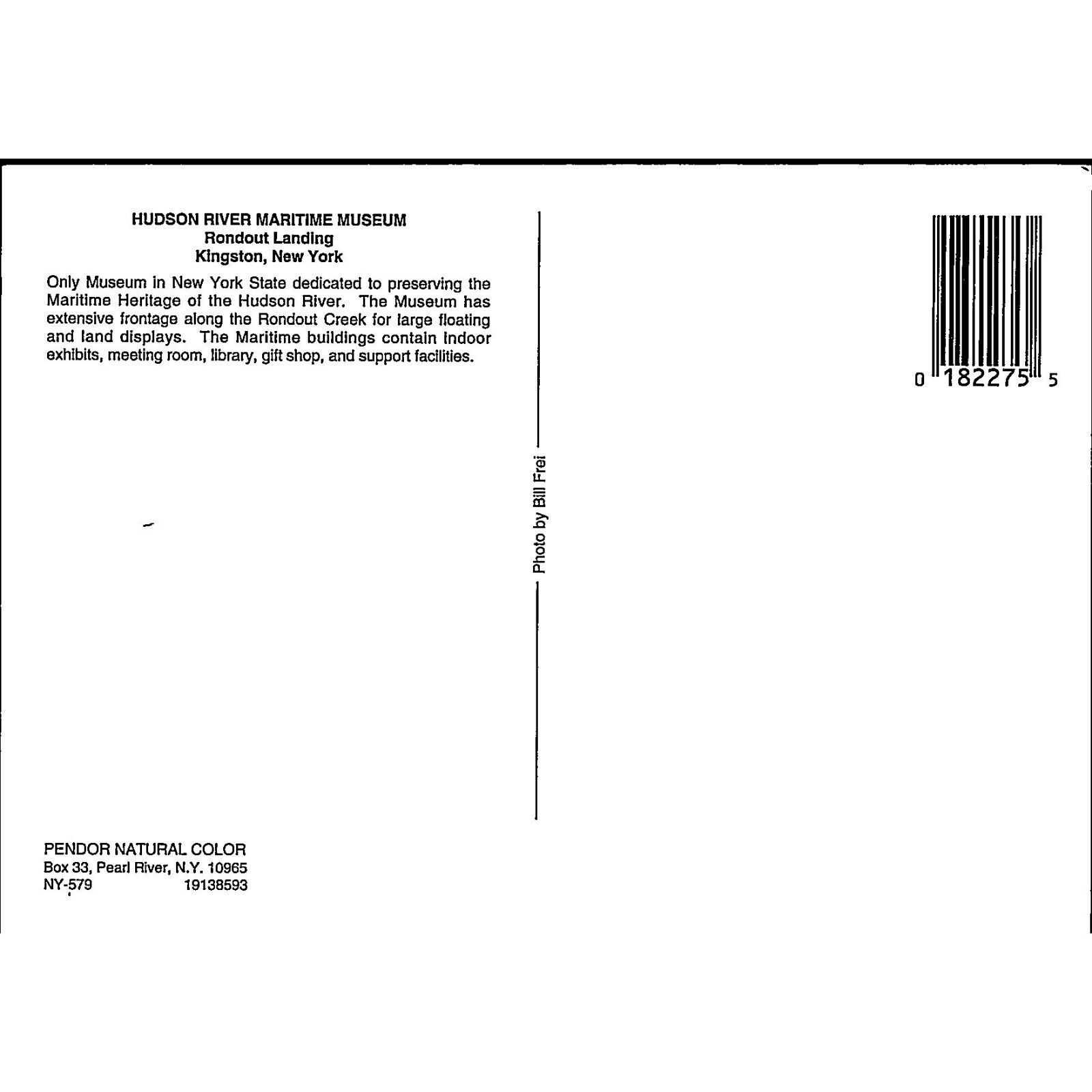 HUDSON RIVER MARITIME MUSEUM
Rondout Landing
Kingston, New York

Only Museum in New York State dedicated to preserving the Maritime Heritage of the Hudson River. The Museum has extensive frontage along the Rondout Creek for large floating and land displays. The Maritime buildings contain indoor exhibits, meeting room, library, gift shop, and support facilities.

Photo by Bill Frei

0 182275 5

PENDOR NATURAL COLOR
Box 33, Pearl River, N.Y. 10965
NY-579 19138593